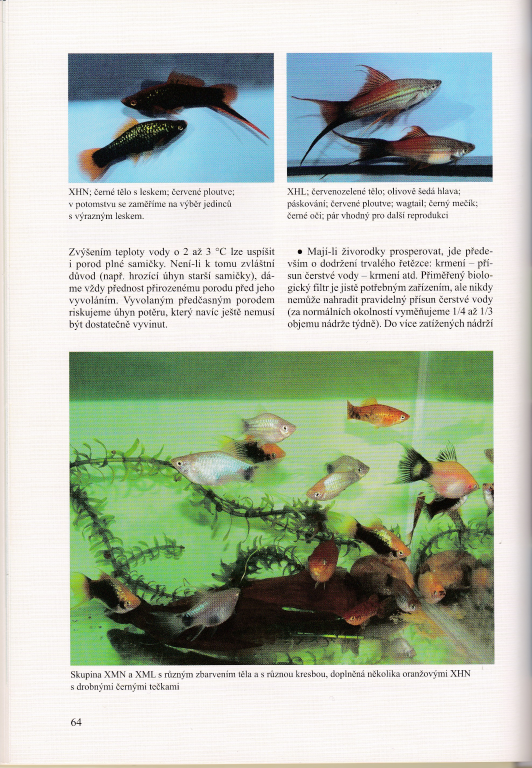 XHN; černé tělo s leskem; červené ploutve; v potomstvu se zaměříme na výběr jedinců s výrazným leskem.

XHL; červenozelené tělo; olivově šedá hlava; páskování; červené ploutve; wagtail; černý mečík; černé oči; pár vhodný pro další reprodukci

Zvýšením teploty vody o 2 až 3 °C lze uspíšit i porod plné samičky. Není-li k tomu zvláštní důvod (např. hrozící úhyn starší samičky), dáme vždy přednost přirozenému porodu před jeho vyvoláním. Vyvolaným předčasným porodem riskujeme úhyn potěru, který navíc ještě nemusí být dostatečně vyvinut.

● Mají-li živorodky prosperovat, jde především o dodržení trvalého řetězce: krmení – přísun čerstvé vody – krmení atd. Přiměřený biologický filtr je jistě potřebným zařízením, ale nikdy nemůže nahradit pravidelný přísun čerstvé vody (za normálních okolností vyměňujeme 1/4 až 1/3 objemu nádrže týdně). Do více zatížených nádrží

Skupina XMN a XML s různým zbarvením těla a s různou kresbou, doplněná několika oranžovými XHN s drobnými černými tečkami

64